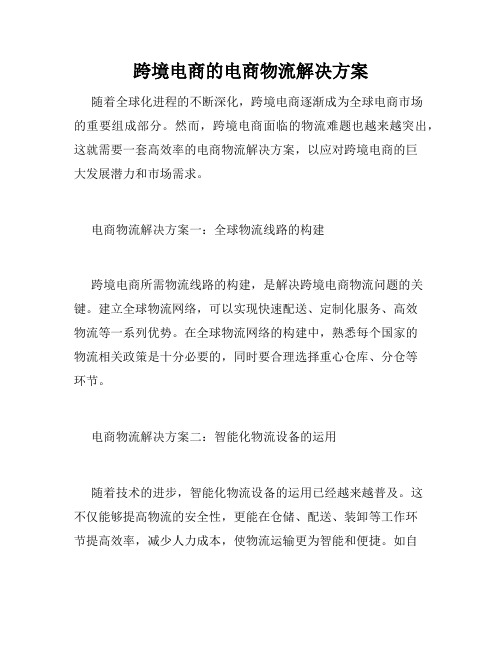 跨境电商的电商物流解决方案

随着全球化进程的不断深化，跨境电商逐渐成为全球电商市场的重要组成部分。然而，跨境电商面临的物流难题也越来越突出，这就需要一套高效率的电商物流解决方案，以应对跨境电商的巨大发展潜力和市场需求。

电商物流解决方案一：全球物流线路的构建

跨境电商所需物流线路的构建，是解决跨境电商物流问题的关键。建立全球物流网络，可以实现快速配送、定制化服务、高效物流等一系列优势。在全球物流网络的构建中，熟悉每个国家的物流相关政策是十分必要的，同时要合理选择重心仓库、分仓等环节。

电商物流解决方案二：智能化物流设备的运用

随着技术的进步，智能化物流设备的运用已经越来越普及。这不仅能够提高物流的安全性，更能在仓储、配送、装卸等工作环节提高效率，减少人力成本，使物流运输更为智能和便捷。如自